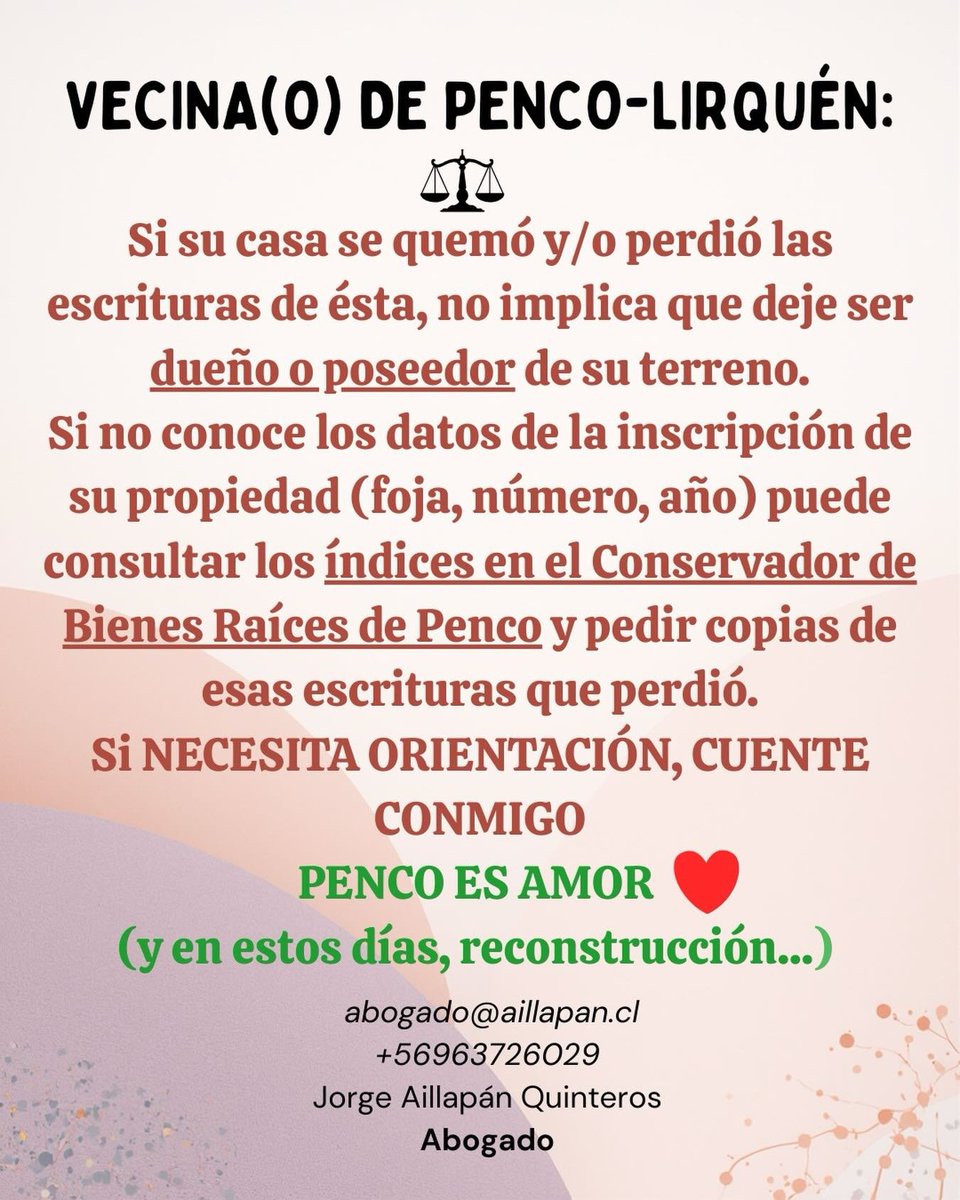 VECINA(O) DE PENCO-LIRQUÉN:

Si su casa se quemó y/o perdió las escrituras de ésta, no implica que deje ser dueño o poseedor de su terreno.
Si no conoce los datos de la inscripción de su propiedad (foja, número, año) puede consultar los índices en el Conservador de Bienes Raíces de Penco y pedir copias de esas escrituras que perdió.
Si NECESITA ORIENTACIÓN, CUENTE CONMIGO
PENCO ES AMOR
(y en estos días, reconstrucción...)

abogado@aillapan.cl
+56963726029
Jorge Aillapán Quinteros
Abogado